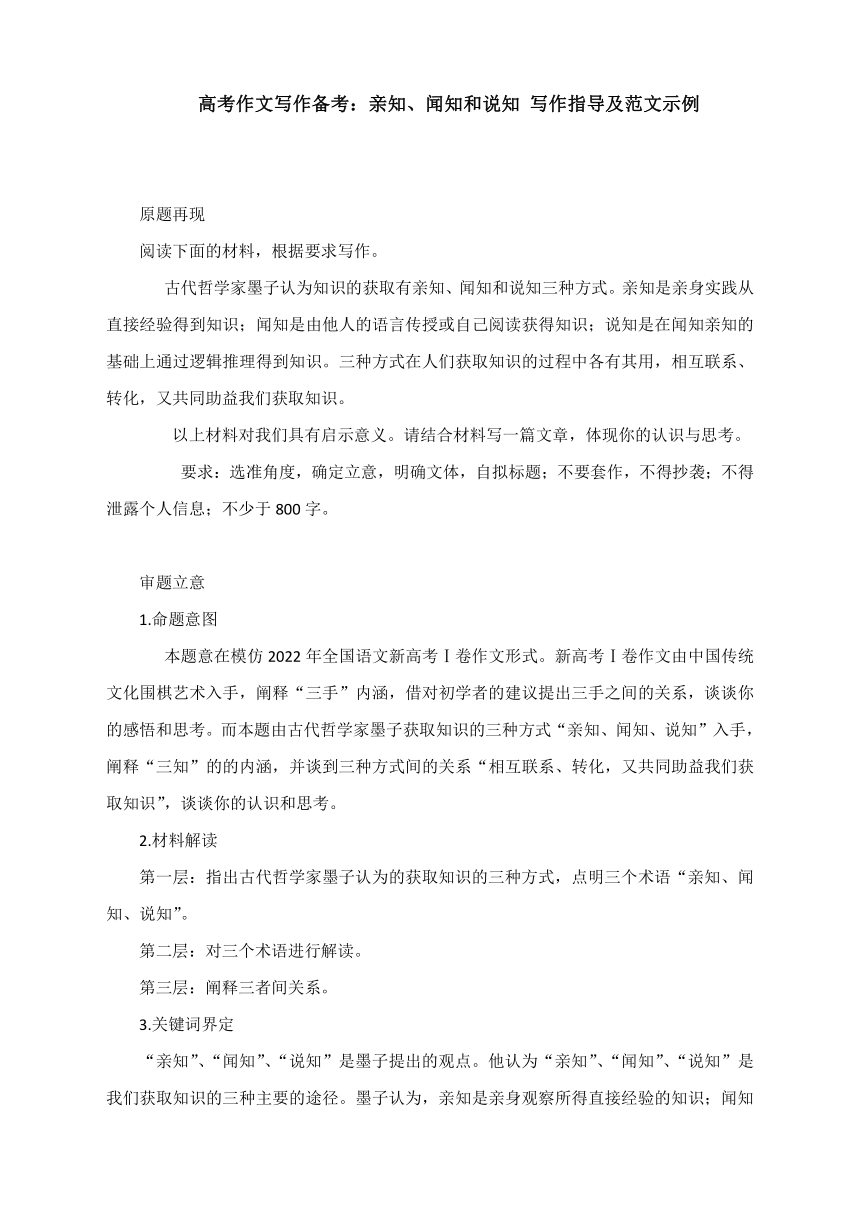 高考作文写作备考：亲知、闻知和说知 写作指导及范文示例

原题再现

阅读下面的材料，根据要求写作。

古代哲学家墨子认为知识的获取有亲知、闻知和说知三种方式。亲知是亲身实践从直接经验得到知识；闻知是由他人的语言传授或自己阅读获得知识；说知是在闻知亲知的基础上通过逻辑推理得到知识。三种方式在人们获取知识的过程中各有其用，相互联系、转化，又共同助益我们获取知识。

以上材料对我们具有启示意义。请结合材料写一篇文章，体现你的认识与思考。

要求：选准角度，确定立意，明确文体，自拟标题；不要套作，不得抄袭；不得泄露个人信息；不少于 800 字。

审题立意

1.命题意图

本题意在模仿 2022 年全国语文新高考Ⅰ卷作文形式。新高考Ⅰ卷作文由中国传统文化围棋艺术入手，阐释“三手”内涵，借对初学者的建议提出三手之间的关系，谈谈你的感悟和思考。而本题由古代哲学家墨子获取知识的三种方式“亲知、闻知、说知”入手，阐释“三知”的的内涵，并谈到三种方式间的关系“相互联系、转化，又共同助益我们获取知识”，谈谈你的认识和思考。

2.材料解读

第一层：指出古代哲学家墨子认为的获取知识的三种方式，点明三个术语“亲知、闻知、说知”。

第二层：对三个术语进行解读。

第三层：阐释三者间关系。

3.关键词界定

“亲知”、“闻知”、“说知”是墨子提出的观点。他认为“亲知”、“闻知”、“说知”是我们获取知识的三种主要的途径。墨子认为，亲知是亲身观察所得直接经验的知识；闻知